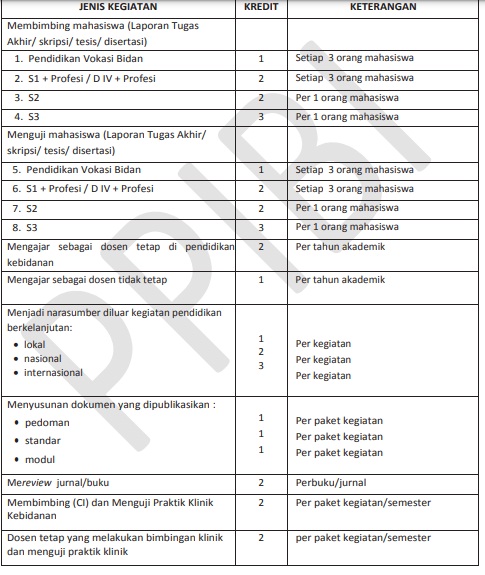 | JENIS KEGIATAN | KREDIT | KETERANGAN |
|---|---|---|
| Membimbing mahasiswa (Laporan Tugas Akhir/ skripsi/ tesis/ disertasi) | | |
| 1. Pendidikan Vokasi Bidan | 1 | Setiap 3 orang mahasiswa |
| 2. S1 + Profesi / D IV + Profesi | 2 | Setiap 3 orang mahasiswa |
| 3. S2 | 2 | Per 1 orang mahasiswa |
| 4. S3 | 3 | Per 1 orang mahasiswa |
| Menguji mahasiswa (Laporan Tugas Akhir/ skripsi/ tesis/ disertasi) | | |
| 5. Pendidikan Vokasi Bidan | 1 | Setiap 3 orang mahasiswa |
| 6. S1 + Profesi / D IV + Profesi | 2 | Setiap 3 orang mahasiswa |
| 7. S2 | 2 | Per 1 orang mahasiswa |
| 8. S3 | 3 | Per 1 orang mahasiswa |
| Mengajar sebagai dosen tetap di pendidikan kebidanan | 2 | Per tahun akademik |
| Mengajar sebagai dosen tidak tetap | 1 | Per tahun akademik |
| Menjadi narasumber diluar kegiatan pendidikan berkelanjutan: • lokal • nasional • internasional | 1 2 3 | Per kegiatan Per kegiatan Per kegiatan |
| Menyusunan dokumen yang dipublikasikan : • pedoman • standar • modul | 1 1 1 | Per paket kegiatan Per paket kegiatan Per paket kegiatan |
| Mereview jurnal/buku | 2 | Perbuku/jurnal |
| Membimbing (CI) dan Menguji Praktik Klinik Kebidanan | 2 | Per paket kegiatan/semester |
| Dosen tetap yang melakukan bimbingan klinik dan menguji praktik klinik | 2 | per paket kegiatan/semester |

PPIBI